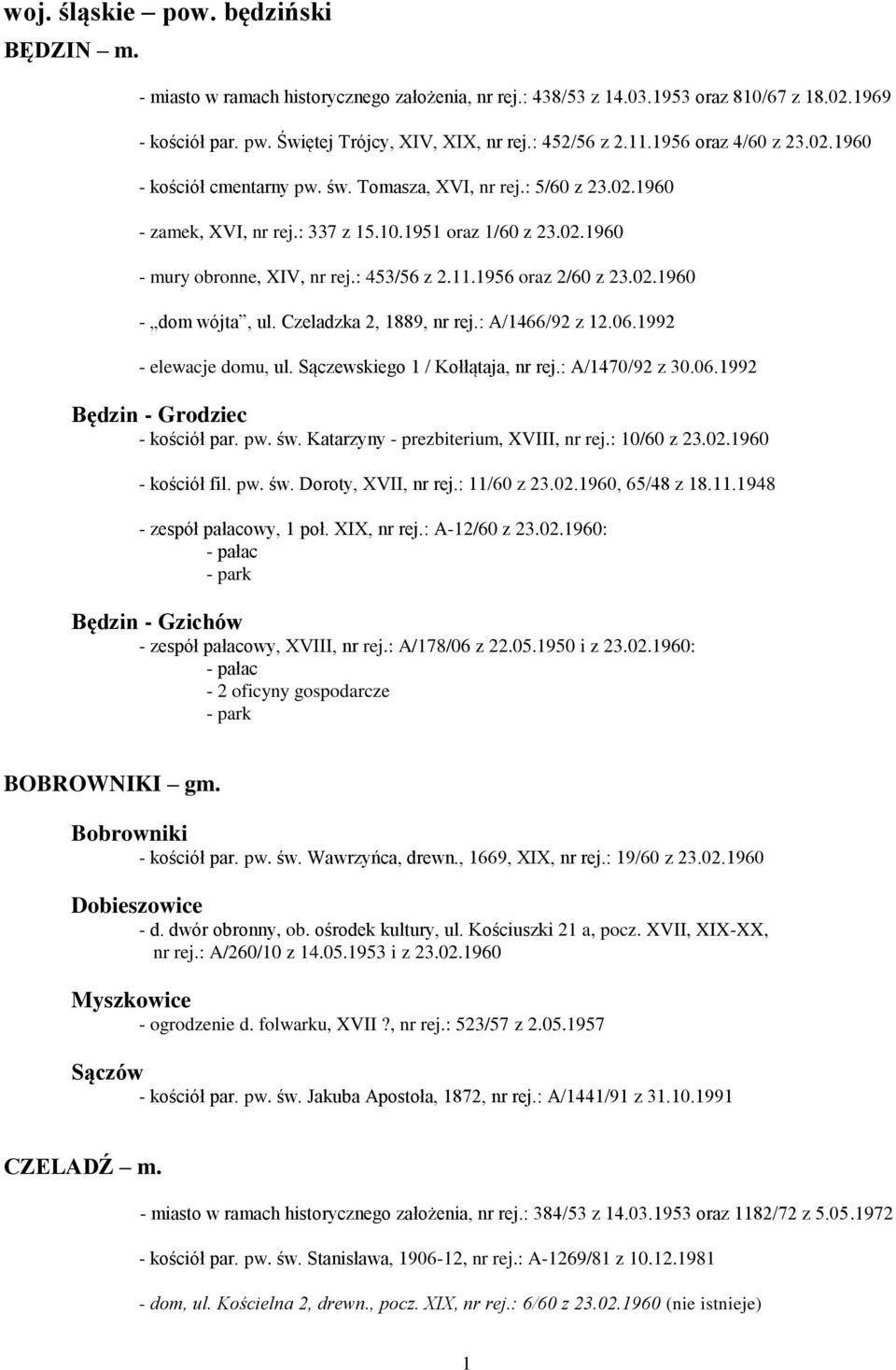 woj. śląskie – pow. będziński

BĘDZIN – m.

- miasto w ramach historycznego założenia, nr rej.: 438/53 z 14.03.1953 oraz 810/67 z 18.02.1969

- kościół par. pw. Świętej Trójcy, XIV, XIX, nr rej.: 452/56 z 2.11.1956 oraz 4/60 z 23.02.1960

- kościół cmentarny pw. św. Tomasza, XVI, nr rej.: 5/60 z 23.02.1960

- zamek, XVI, nr rej.: 337 z 15.10.1951 oraz 1/60 z 23.02.1960

- mury obronne, XIV, nr rej.: 453/56 z 2.11.1956 oraz 2/60 z 23.02.1960

- „dom wójta", ul. Czeladzka 2, 1889, nr rej.: A/1466/92 z 12.06.1992

- elewacje domu, ul. Sączewskiego 1 / Kołłątaja, nr rej.: A/1470/92 z 30.06.1992

Będzin - Grodziec
- kościół par. pw. św. Katarzyny - prezbiterium, XVIII, nr rej.: 10/60 z 23.02.1960

- kościół fil. pw. św. Doroty, XVII, nr rej.: 11/60 z 23.02.1960, 65/48 z 18.11.1948

- zespół pałacowy, 1 poł. XIX, nr rej.: A-12/60 z 23.02.1960:
- pałac
- park

Będzin - Gzichów
- zespół pałacowy, XVIII, nr rej.: A/178/06 z 22.05.1950 i z 23.02.1960:
- pałac
- 2 oficyny gospodarcze
- park

BOBROWNIKI – gm.

Bobrowniki
- kościół par. pw. św. Wawrzyńca, drewn., 1669, XIX, nr rej.: 19/60 z 23.02.1960

Dobieszowice
- d. dwór obronny, ob. ośrodek kultury, ul. Kościuszki 21 a, pocz. XVII, XIX-XX, nr rej.: A/260/10 z 14.05.1953 i z 23.02.1960

Myszkowice
- ogrodzenie d. folwarku, XVII ?, nr rej.: 523/57 z 2.05.1957

Sączów
- kościół par. pw. św. Jakuba Apostoła, 1872, nr rej.: A/1441/91 z 31.10.1991

CZELADŹ – m.

- miasto w ramach historycznego założenia, nr rej.: 384/53 z 14.03.1953 oraz 1182/72 z 5.05.1972

- kościół par. pw. św. Stanisława, 1906-12, nr rej.: A-1269/81 z 10.12.1981

- dom, ul. Kościelna 2, drewn., pocz. XIX, nr rej.: 6/60 z 23.02.1960 (nie istnieje)

1